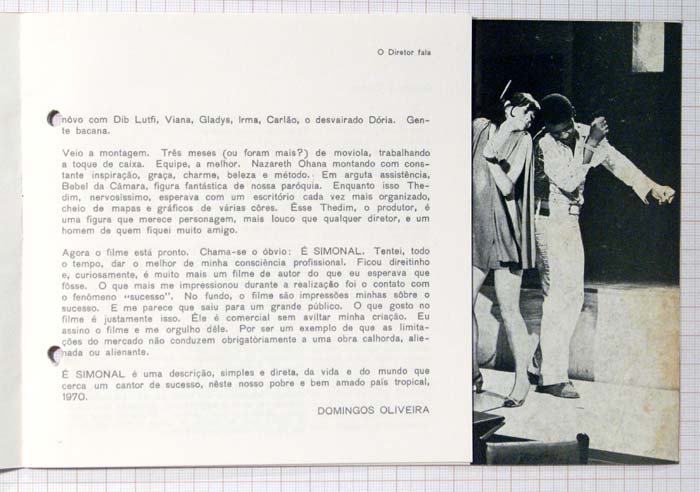 O Diretor fala

nôvo com Dib Lutfi, Viana, Gladys, Irma, Carlão, o desvairado Dória. Gente bacana.

Veio a montagem. Três meses (ou foram mais?) de moviola, trabalhando a toque de caixa. Equipe, a melhor. Nazareth Ohana montando com constante inspiração, graça, charme, beleza e método. Em arguta assistência, Bebel da Câmara, figura fantástica de nossa paróquia. Enquanto isso Thedim, nervosíssimo, esperava com um escritório cada vez mais organizado, cheio de mapas e gráficos de várias côres. Êsse Thedim, o produtor, é uma figura que merece personagem, mais louco que qualquer diretor, e um homem de quem fiquei muito amigo.

Agora o filme está pronto. Chama-se o óbvio: É SIMONAL. Tentei, todo o tempo, dar o melhor de minha consciência profissional. Ficou direitinho e, curiosamente, é muito mais um filme de autor do que eu esperava que fôsse. O que mais me impressionou durante a realização foi o contato com o fenômeno "sucesso". No fundo, o filme são impressões minhas sôbre o sucesso. E me parece que saiu para um grande público. O que gosto no filme é justamente isso. Êle é comercial sem aviltar minha criação. Eu assino o filme e me orgulho dêle. Por ser um exemplo de que as limitações do mercado não conduzem obrigatòriamente a uma obra calhorda, alienada ou alienante.

É SIMONAL é uma descrição, simples e direta, da vida e do mundo que cerca um cantor de sucesso, nêste nosso pobre e bem amado país tropical, 1970.

DOMINGOS OLIVEIRA